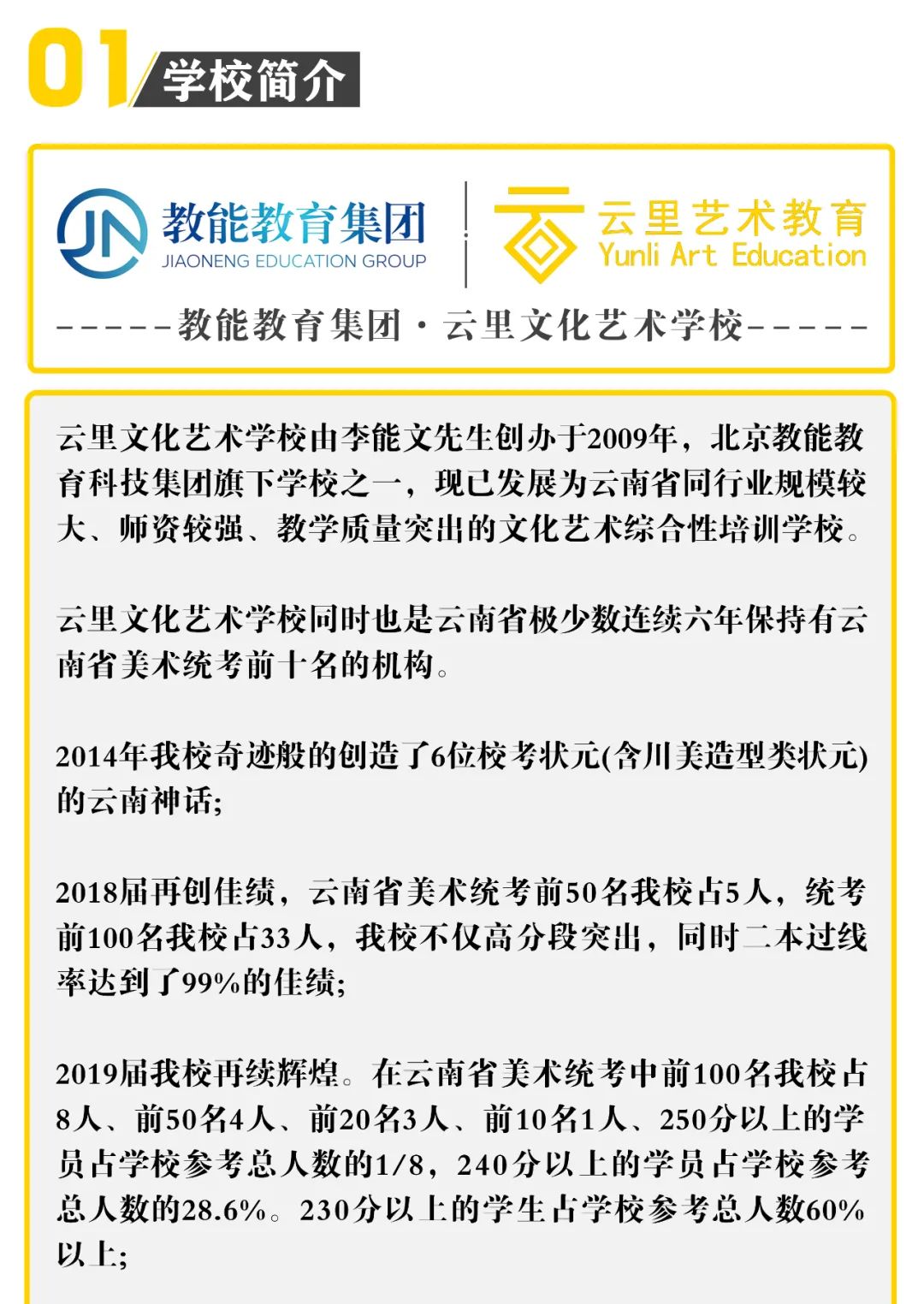 01 学校简介

JN 教能教育集团
JIAONENG EDUCATION GROUP

云里艺术教育
Yunli Art Education

------教能教育集团 · 云里文化艺术学校------

云里文化艺术学校由李能文先生创办于2009年，北京教能教育科技集团旗下学校之一，现已发展为云南省同行业规模较大、师资较强、教学质量突出的文化艺术综合性培训学校。

云里文化艺术学校同时也是云南省极少数连续六年保持有云南省美术统考前十名的机构。

2014年我校奇迹般的创造了6位校考状元(含川美造型类状元)的云南神话;

2018届再创佳绩，云南省美术统考前50名我校占5人，统考前100名我校占33人，我校不仅高分段突出，同时二本过线率达到了99%的佳绩;

2019届我校再续辉煌。在云南省美术统考中前100名我校占8人、前50名4人、前20名3人、前10名1人、250分以上的学员占学校参考总人数的1/8，240分以上的学员占学校参考总人数的28.6%。230分以上的学生占学校参考总人数60%以上;